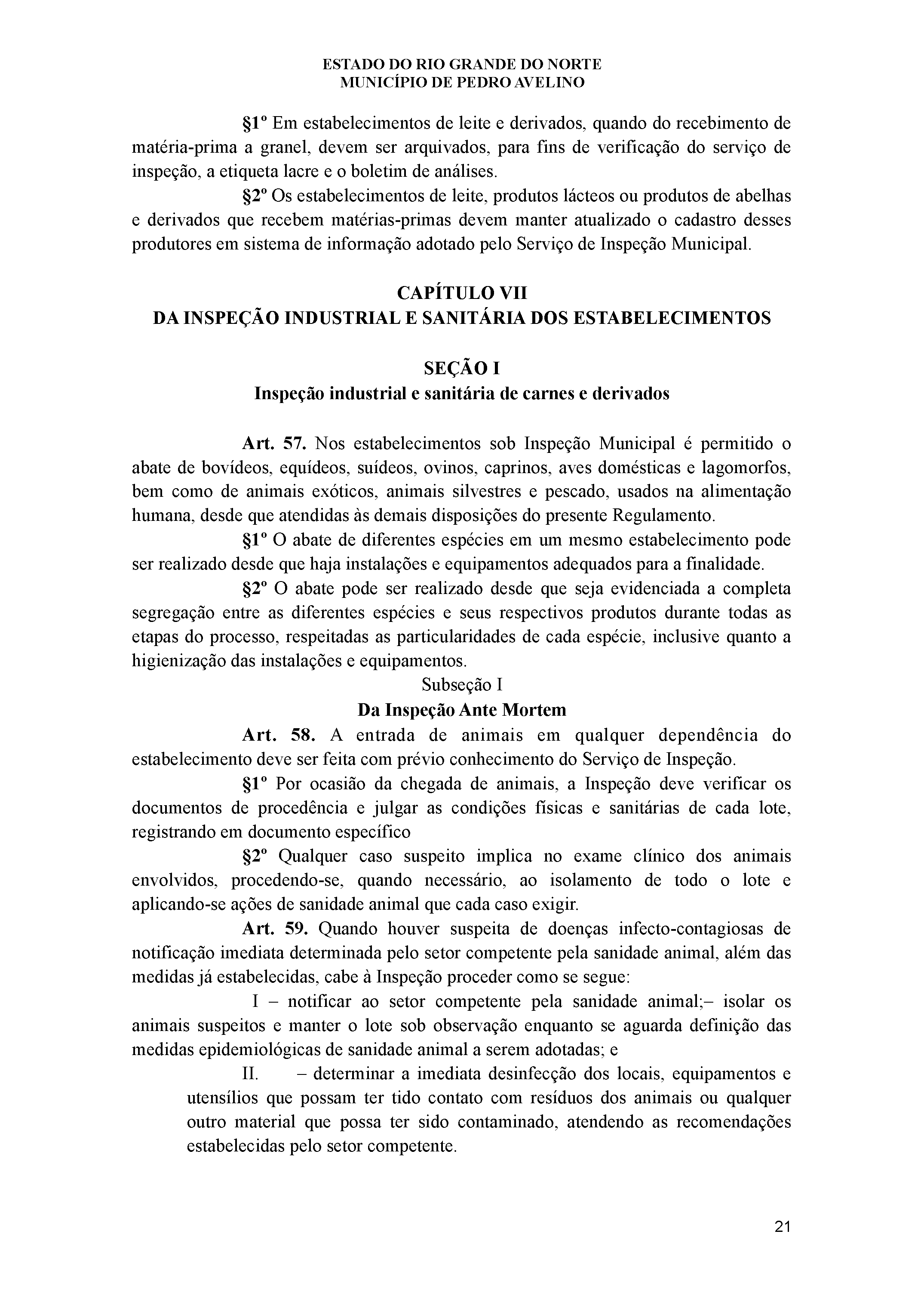 ESTADO DO RIO GRANDE DO NORTE
MUNICÍPIO DE PEDRO AVELINO

§1º Em estabelecimentos de leite e derivados, quando do recebimento de matéria-prima a granel, devem ser arquivados, para fins de verificação do serviço de inspeção, a etiqueta lacre e o boletim de análises.

§2º Os estabelecimentos de leite, produtos lácteos ou produtos de abelhas e derivados que recebem matérias-primas devem manter atualizado o cadastro desses produtores em sistema de informação adotado pelo Serviço de Inspeção Municipal.

CAPÍTULO VII
DA INSPEÇÃO INDUSTRIAL E SANITÁRIA DOS ESTABELECIMENTOS

SEÇÃO I
Inspeção industrial e sanitária de carnes e derivados

Art. 57. Nos estabelecimentos sob Inspeção Municipal é permitido o abate de bovídeos, equídeos, suídeos, ovinos, caprinos, aves domésticas e lagomorfos, bem como de animais exóticos, animais silvestres e pescado, usados na alimentação humana, desde que atendidas às demais disposições do presente Regulamento.

§1º O abate de diferentes espécies em um mesmo estabelecimento pode ser realizado desde que haja instalações e equipamentos adequados para a finalidade.

§2º O abate pode ser realizado desde que seja evidenciada a completa segregação entre as diferentes espécies e seus respectivos produtos durante todas as etapas do processo, respeitadas as particularidades de cada espécie, inclusive quanto a higienização das instalações e equipamentos.

Subseção I
Da Inspeção Ante Mortem

Art. 58. A entrada de animais em qualquer dependência do estabelecimento deve ser feita com prévio conhecimento do Serviço de Inspeção.

§1º Por ocasião da chegada de animais, a Inspeção deve verificar os documentos de procedência e julgar as condições físicas e sanitárias de cada lote, registrando em documento específico

§2º Qualquer caso suspeito implica no exame clínico dos animais envolvidos, procedendo-se, quando necessário, ao isolamento de todo o lote e aplicando-se ações de sanidade animal que cada caso exigir.

Art. 59. Quando houver suspeita de doenças infecto-contagiosas de notificação imediata determinada pelo setor competente pela sanidade animal, além das medidas já estabelecidas, cabe à Inspeção proceder como se segue:

I – notificar ao setor competente pela sanidade animal;– isolar os animais suspeitos e manter o lote sob observação enquanto se aguarda definição das medidas epidemiológicas de sanidade animal a serem adotadas; e

II. – determinar a imediata desinfecção dos locais, equipamentos e utensílios que possam ter tido contato com resíduos dos animais ou qualquer outro material que possa ter sido contaminado, atendendo as recomendações estabelecidas pelo setor competente.

21